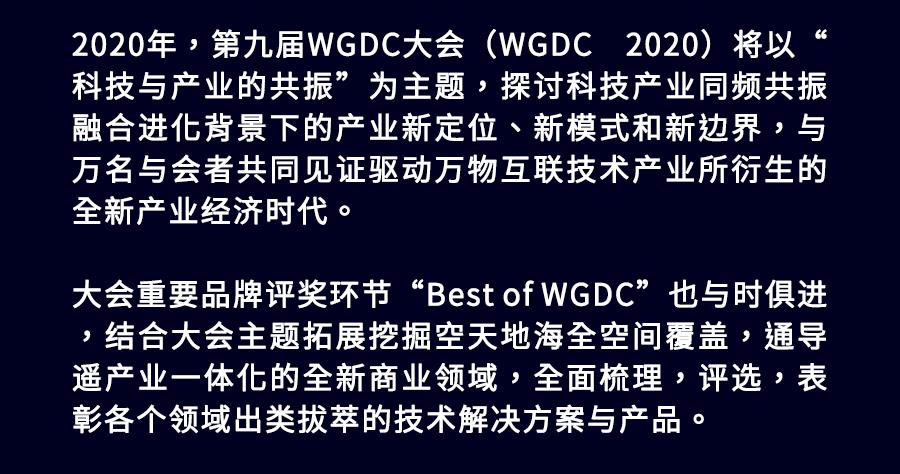 2020年，第九届WGDC大会（WGDC 2020）将以“科技与产业的共振”为主题，探讨科技产业同频共振融合进化背景下的产业新定位、新模式和新边界，与万名与会者共同见证驱动万物互联技术产业所衍生的全新产业经济时代。

大会重要品牌评奖环节“Best of WGDC”也与时俱进，结合大会主题拓展挖掘空天地海全空间覆盖，通导遥产业一体化的全新商业领域，全面梳理，评选，表彰各个领域出类拔萃的技术解决方案与产品。